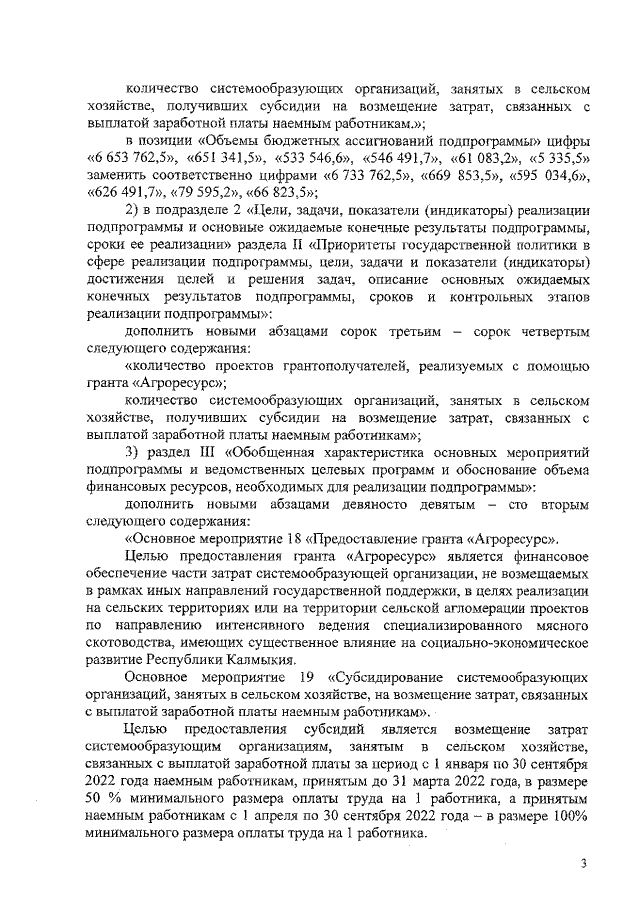 количество системообразующих организаций, занятых в сельском хозяйстве, получивших субсидии на возмещение затрат, связанных с выплатой заработной платы наемным работникам.»;

в позиции «Объемы бюджетных ассигнований подпрограммы» цифры «6 653 762,5», «651 341,5», «533 546,6», «546 491,7», «61 083,2», «5 335,5» заменить соответственно цифрами «6 733 762,5», «669 853,5», «595 034,6», «626 491,7», «79 595,2», «66 823,5»;

2) в подразделе 2 «Цели, задачи, показатели (индикаторы) реализации подпрограммы и основные ожидаемые конечные результаты подпрограммы, сроки ее реализации» раздела II «Приоритеты государственной политики в сфере реализации подпрограммы, цели, задачи и показатели (индикаторы) достижения целей и решения задач, описание основных ожидаемых конечных результатов подпрограммы, сроков и контрольных этапов реализации подпрограммы»:

дополнить новыми абзацами сорок третьим – сорок четвертым следующего содержания:

«количество проектов грантополучателей, реализуемых с помощью гранта «Агроресурс»;

количество системообразующих организаций, занятых в сельском хозяйстве, получивших субсидии на возмещение затрат, связанных с выплатой заработной платы наемным работникам»;

3) раздел III «Обобщенная характеристика основных мероприятий подпрограммы и ведомственных целевых программ и обоснование объема финансовых ресурсов, необходимых для реализации подпрограммы»:

дополнить новыми абзацами девяносто девятым – сто вторым следующего содержания:

«Основное мероприятие 18 «Предоставление гранта «Агроресурс».

Целью предоставления гранта «Агроресурс» является финансовое обеспечение части затрат системообразующей организации, не возмещаемых в рамках иных направлений государственной поддержки, в целях реализации на сельских территориях или на территории сельской агломерации проектов по направлению интенсивного ведения специализированного мясного скотоводства, имеющих существенное влияние на социально-экономическое развитие Республики Калмыкия.

Основное мероприятие 19 «Субсидирование системообразующих организаций, занятых в сельском хозяйстве, на возмещение затрат, связанных с выплатой заработной платы наемным работникам».

Целью предоставления субсидий является возмещение затрат системообразующим организациям, занятым в сельском хозяйстве, связанных с выплатой заработной платы за период с 1 января по 30 сентября 2022 года наемным работникам, принятым до 31 марта 2022 года, в размере 50 % минимального размера оплаты труда на 1 работника, а принятым наемным работникам с 1 апреля по 30 сентября 2022 года – в размере 100% минимального размера оплаты труда на 1 работника.

3